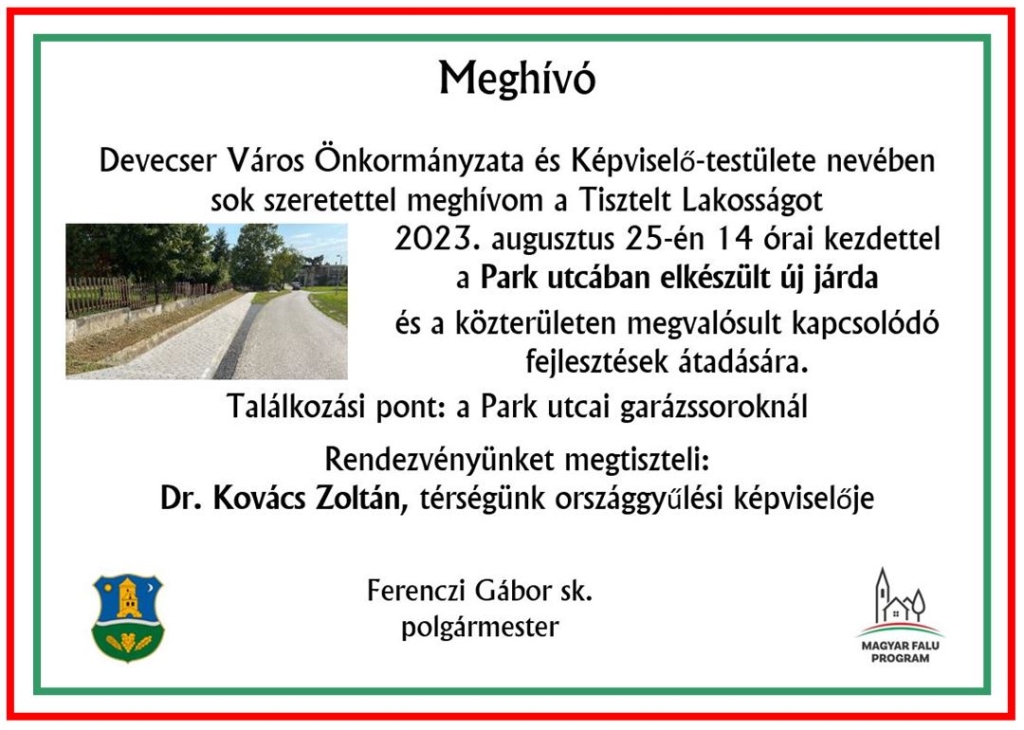 Meghívó

Devecser Város Önkormányzata és Képviselő-testülete nevében sok szeretettel meghívom a Tisztelt Lakosságot

2023. augusztus 25-én 14 órai kezdettel a Park utcában elkészült új járda és a közterületen megvalósult kapcsolódó fejlesztések átadására.

Találkozási pont: a Park utcai garázssoroknál

Rendezvényünket megtiszteli:
Dr. Kovács Zoltán, térségünk országgyűlési képviselője

Ferenczi Gábor sk.
polgármester

MAGYAR FALU PROGRAM